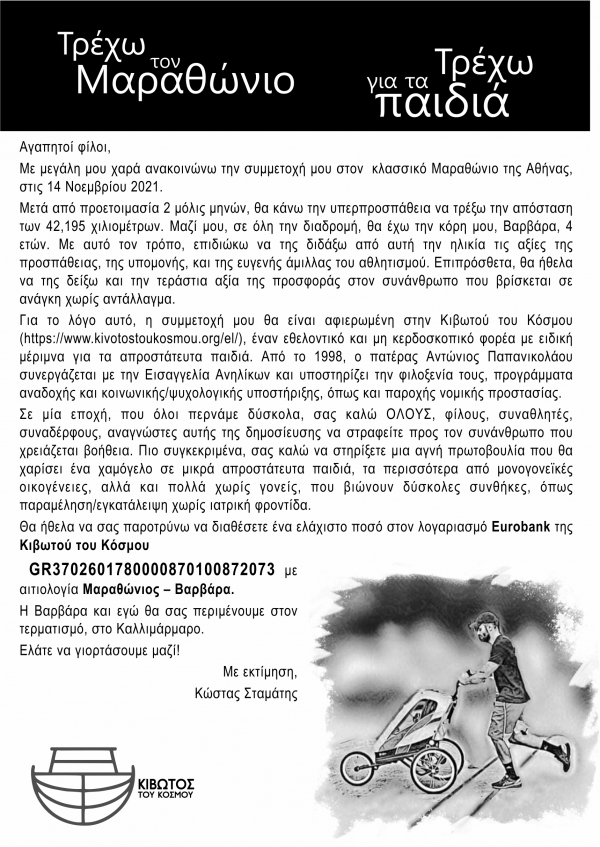 Τρέχω τον Μαραθώνιο

Τρέχω για τα παιδιά

Αγαπητοί φίλοι,

Με μεγάλη μου χαρά ανακοινώνω την συμμετοχή μου στον κλασσικό Μαραθώνιο της Αθήνας, στις 14 Νοεμβρίου 2021.

Μετά από προετοιμασία 2 μόλις μηνών, θα κάνω την υπερπροσπάθεια να τρέξω την απόσταση των 42,195 χιλιομέτρων. Μαζί μου, σε όλη την διαδρομή, θα έχω την κόρη μου, Βαρβάρα, 4 ετών. Με αυτό τον τρόπο, επιδιώκω να της διδάξω από αυτή την ηλικία τις αξίες της προσπάθειας, της υπομονής, και της ευγενής άμιλλας του αθλητισμού. Επιπρόσθετα, θα ήθελα να της δείξω και την τεράστια αξία της προσφοράς στον συνάνθρωπο που βρίσκεται σε ανάγκη χωρίς αντάλλαγμα.

Για το λόγο αυτό, η συμμετοχή μου θα είναι αφιερωμένη στην Κιβωτού του Κόσμου (https://www.kivotostoukosmou.org/el/), έναν εθελοντικό και μη κερδοσκοπικό φορέα με ειδική μέριμνα για τα απροστάτευτα παιδιά. Από το 1998, ο πατέρας Αντώνιος Παπανικολάου συνεργάζεται με την Εισαγγελία Ανηλίκων και υποστηρίζει την φιλοξενία τους, προγράμματα αναδοχής και κοινωνικής/ψυχολογικής υποστήριξης, όπως και παροχής νομικής προστασίας.

Σε μία εποχή, που όλοι περνάμε δύσκολα, σας καλώ ΟΛΟΥΣ, φίλους, συναθλητές, συναδέρφους, αναγνώστες αυτής της δημοσίευσης να στραφείτε προς τον συνάνθρωπο που χρειάζεται βοήθεια. Πιο συγκεκριμένα, σας καλώ να στηρίξετε μια αγνή πρωτοβουλία που θα χαρίσει ένα χαμόγελο σε μικρά απροστάτευτα παιδιά, τα περισσότερα από μονογονεϊκές οικογένειες, αλλά και πολλά χωρίς γονείς, που βιώνουν δύσκολες συνθήκες, όπως παραμέληση/εγκατάλειψη χωρίς ιατρική φροντίδα.

Θα ήθελα να σας παροτρύνω να διαθέσετε ένα ελάχιστο ποσό στον λογαριασμό Eurobank της Κιβωτού του Κόσμου

GR3702601780000870100872073 με αιτιολογία Μαραθώνιος – Βαρβάρα.

Η Βαρβάρα και εγώ θα σας περιμένουμε στον τερματισμό, στο Καλλιμάρμαρο.

Ελάτε να γιορτάσουμε μαζί!

Με εκτίμηση,
Κώστας Σταμάτης

ΚΙΒΩΤΟΣ ΤΟΥ ΚΟΣΜΟΥ